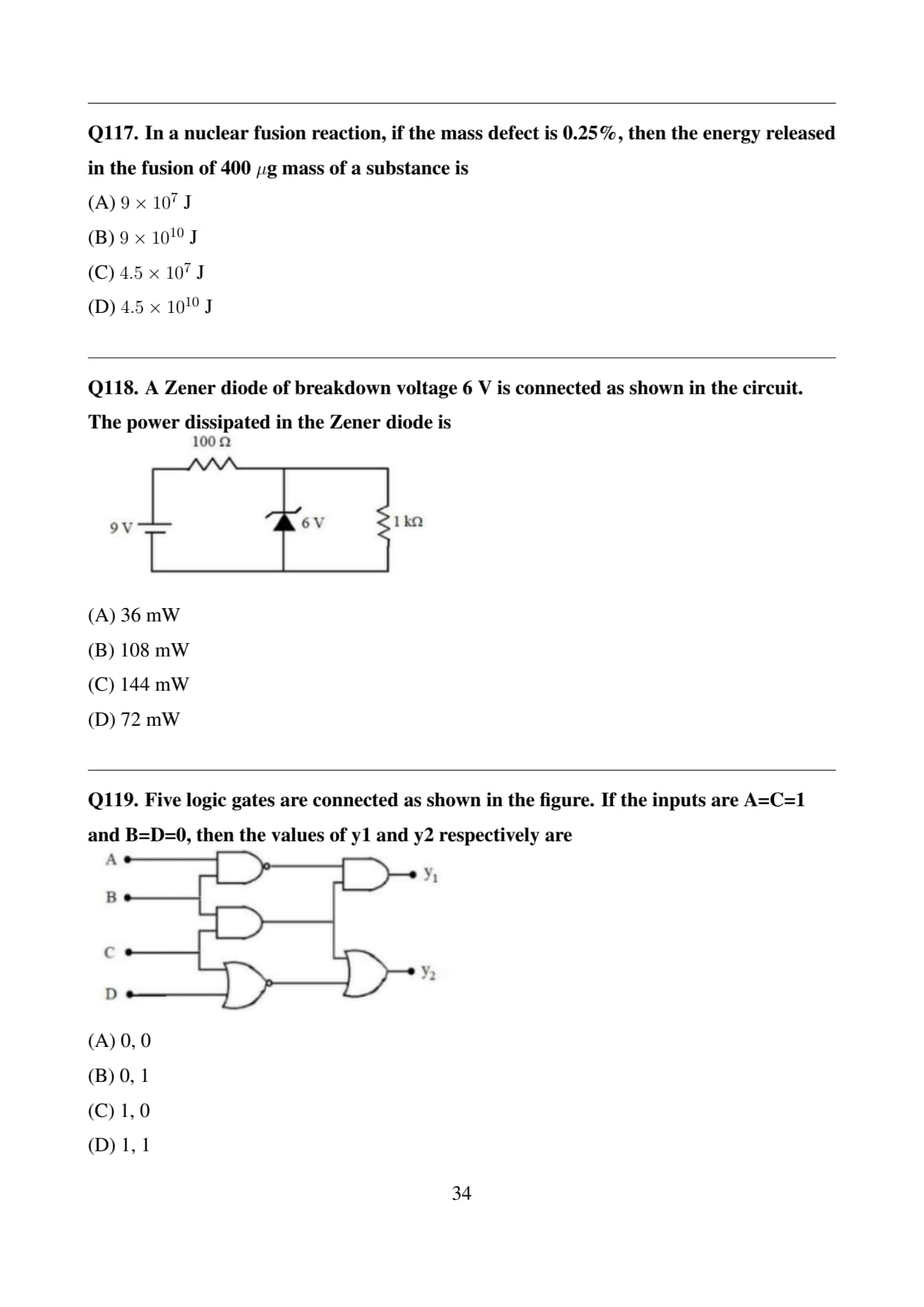 Q117. In a nuclear fusion reaction, if the mass defect is 0.25%, then the energy released in the fusion of 400 $\mu$g mass of a substance is

(A) $9 \times 10^{7}$ J

(B) $9 \times 10^{10}$ J

(C) $4.5 \times 10^{7}$ J

(D) $4.5 \times 10^{10}$ J

Q118. A Zener diode of breakdown voltage 6 V is connected as shown in the circuit. The power dissipated in the Zener diode is

100 Ω

9 V

6 V

1 kΩ

(A) 36 mW

(B) 108 mW

(C) 144 mW

(D) 72 mW

Q119. Five logic gates are connected as shown in the figure. If the inputs are A=C=1 and B=D=0, then the values of y1 and y2 respectively are

A

B

C

D

$y_1$

$y_2$

(A) 0, 0

(B) 0, 1

(C) 1, 0

(D) 1, 1

34